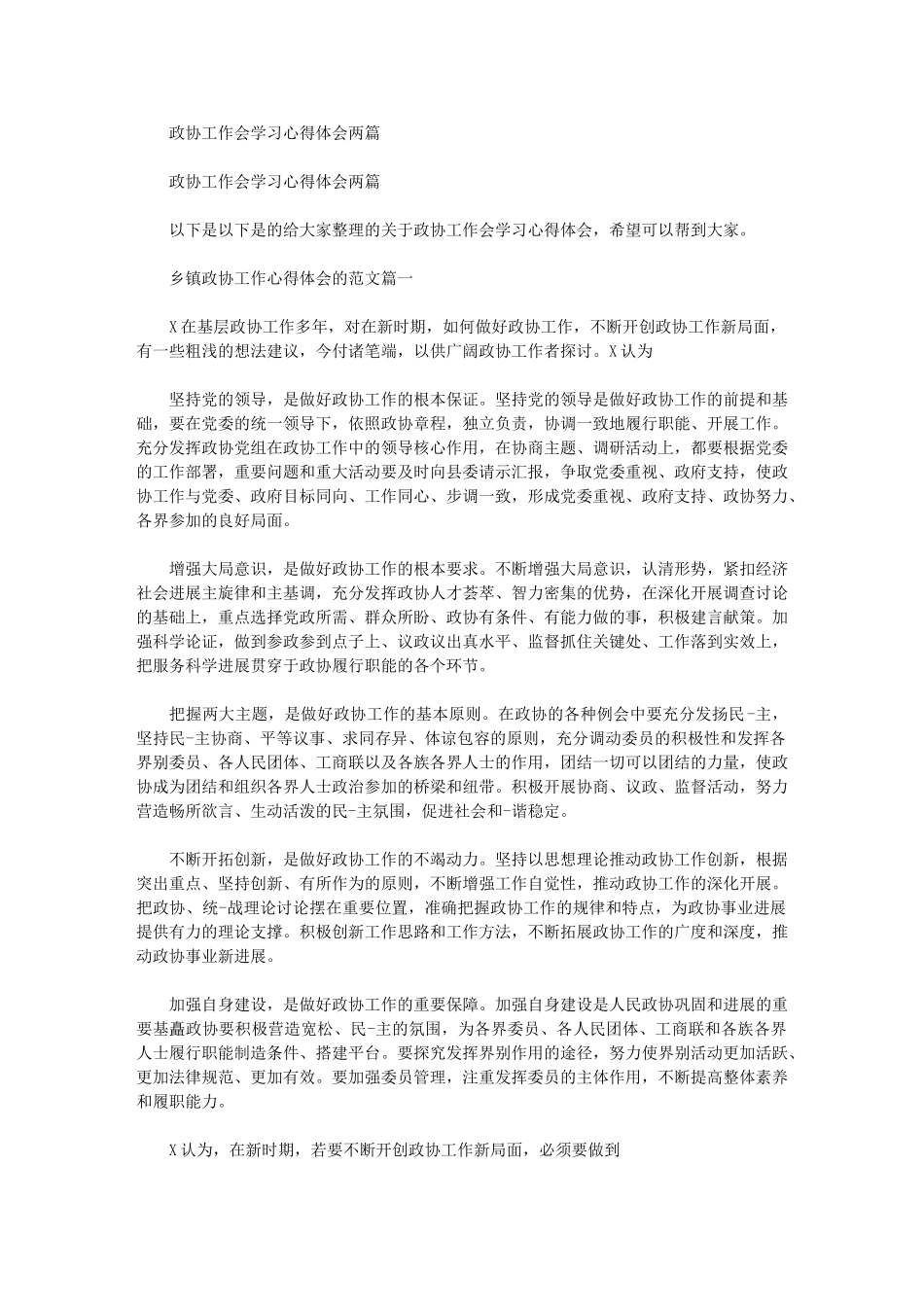 政协工作会学习心得体会两篇

政协工作会学习心得体会两篇

以下是以下是的给大家整理的关于政协工作会学习心得体会，希望可以帮到大家。

乡镇政协工作心得体会的范文篇一

X在基层政协工作多年，对在新时期，如何做好政协工作，不断开创政协工作新局面，有一些粗浅的想法建议，今付诸笔端，以供广阔政协工作者探讨。X认为

坚持党的领导，是做好政协工作的根本保证。坚持党的领导是做好政协工作的前提和基础，要在党委的统一领导下，依照政协章程，独立负责，协调一致地履行职能、开展工作。充分发挥政协党组在政协工作中的领导核心作用，在协商主题、调研活动上，都要根据党委的工作部署，重要问题和重大活动要及时向县委请示汇报，争取党委重视、政府支持，使政协工作与党委、政府目标同向、工作同心、步调一致，形成党委重视、政府支持、政协努力、各界参加的良好局面。

增强大局意识，是做好政协工作的根本要求。不断增强大局意识，认清形势，紧扣经济社会进展主旋律和主基调，充分发挥政协人才荟萃、智力密集的优势，在深化开展调查讨论的基础上，重点选择党政所需、群众所盼、政协有条件、有能力做的事，积极建言献策。加强科学论证，做到参政参到点子上、议政议出真水平、监督抓住关键处、工作落到实效上，把服务科学进展贯穿于政协履行职能的各个环节。

把握两大主题，是做好政协工作的基本原则。在政协的各种例会中要充分发扬民-主，坚持民-主协商、平等议事、求同存异、体谅包容的原则，充分调动委员的积极性和发挥各界别委员、各人民团体、工商联以及各族各界人士的作用，团结一切可以团结的力量，使政协成为团结和组织各界人士政治参加的桥梁和纽带。积极开展协商、议政、监督活动，努力营造畅所欲言、生动活泼的民-主氛围，促进社会和-谐稳定。

不断开拓创新，是做好政协工作的不竭动力。坚持以思想理论推动政协工作创新，根据突出重点、坚持创新、有所作为的原则，不断增强工作自觉性，推动政协工作的深化开展。把政协、统-战理论讨论摆在重要位置，准确把握政协工作的规律和特点，为政协事业进展提供有力的理论支撑。积极创新工作思路和工作方法，不断拓展政协工作的广度和深度，推动政协事业新进展。

加强自身建设，是做好政协工作的重要保障。加强自身建设是人民政协巩固和进展的重要基矗政协要积极营造宽松、民-主的氛围，为各界委员、各人民团体、工商联和各族各界人士履行职能制造条件、搭建平台。要探究发挥界别作用的途径，努力使界别活动更加活跃、更加法律规范、更加有效。要加强委员管理，注重发挥委员的主体作用，不断提高整体素养和履职能力。

X认为，在新时期，若要不断开创政协工作新局面，必须要做到